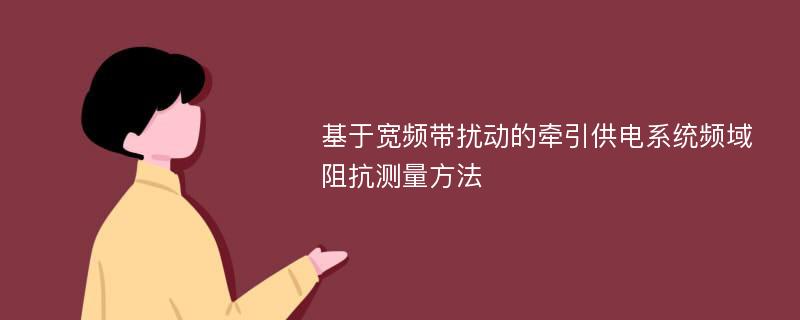 基于宽频带扰动的牵引供电系统频域阻抗测量方法